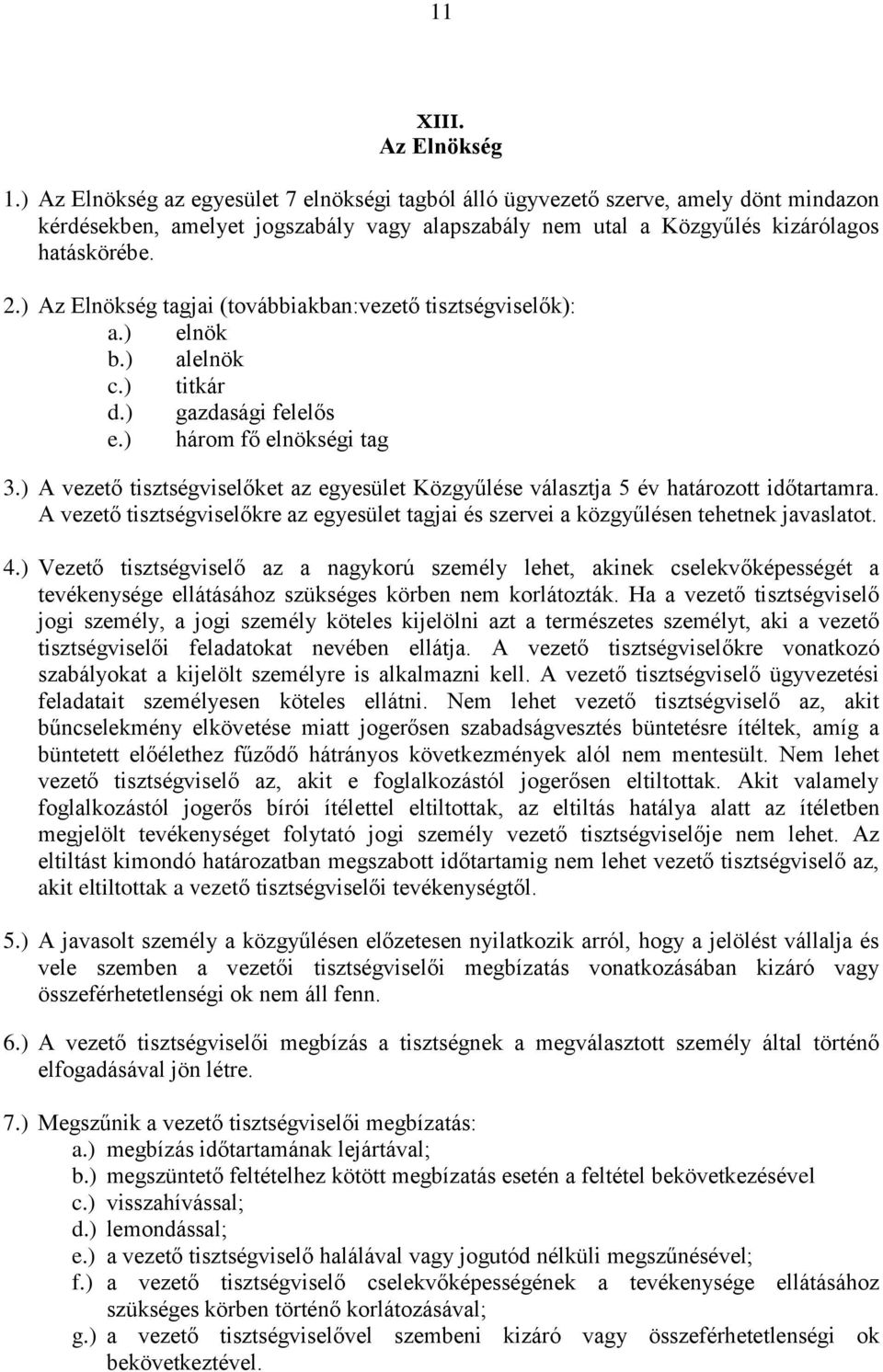 11

XIII.
Az Elnökség

1.) Az Elnökség az egyesület 7 elnökségi tagból álló ügyvezető szerve, amely dönt mindazon kérdésekben, amelyet jogszabály vagy alapszabály nem utal a Közgyűlés kizárólagos hatáskörébe.

2.) Az Elnökség tagjai (továbbiakban:vezető tisztségviselők):
a.) elnök
b.) alelnök
c.) titkár
d.) gazdasági felelős
e.) három fő elnökségi tag

3.) A vezető tisztségviselőket az egyesület Közgyűlése választja 5 év határozott időtartamra. A vezető tisztségviselőkre az egyesület tagjai és szervei a közgyűlésen tehetnek javaslatot.

4.) Vezető tisztségviselő az a nagykorú személy lehet, akinek cselekvőképességét a tevékenysége ellátásához szükséges körben nem korlátozták. Ha a vezető tisztségviselő jogi személy, a jogi személy köteles kijelölni azt a természetes személyt, aki a vezető tisztségviselői feladatokat nevében ellátja. A vezető tisztségviselőkre vonatkozó szabályokat a kijelölt személyre is alkalmazni kell. A vezető tisztségviselő ügyvezetési feladatait személyesen köteles ellátni. Nem lehet vezető tisztségviselő az, akit bűncselekmény elkövetése miatt jogerősen szabadságvesztés büntetésre ítéltek, amíg a büntetett előélethez fűződő hátrányos következmények alól nem mentesült. Nem lehet vezető tisztségviselő az, akit e foglalkozástól jogerősen eltiltottak. Akit valamely foglalkozástól jogerős bírói ítélettel eltiltottak, az eltiltás hatálya alatt az ítéletben megjelölt tevékenységet folytató jogi személy vezető tisztségviselője nem lehet. Az eltiltást kimondó határozatban megszabott időtartamig nem lehet vezető tisztségviselő az, akit eltiltottak a vezető tisztségviselői tevékenységtől.

5.) A javasolt személy a közgyűlésen előzetesen nyilatkozik arról, hogy a jelölést vállalja és vele szemben a vezetői tisztségviselői megbízatás vonatkozásában kizáró vagy összeférhetetlenségi ok nem áll fenn.

6.) A vezető tisztségviselői megbízás a tisztségnek a megválasztott személy által történő elfogadásával jön létre.

7.) Megszűnik a vezető tisztségviselői megbízatás:
a.) megbízás időtartamának lejártával;
b.) megszüntető feltételhez kötött megbízatás esetén a feltétel bekövetkezésével
c.) visszahívással;
d.) lemondással;
e.) a vezető tisztségviselő halálával vagy jogutód nélküli megszűnésével;
f.) a vezető tisztségviselő cselekvőképességének a tevékenysége ellátásához szükséges körben történő korlátozásával;
g.) a vezető tisztségviselővel szembeni kizáró vagy összeférhetetlenségi ok bekövetkeztével.